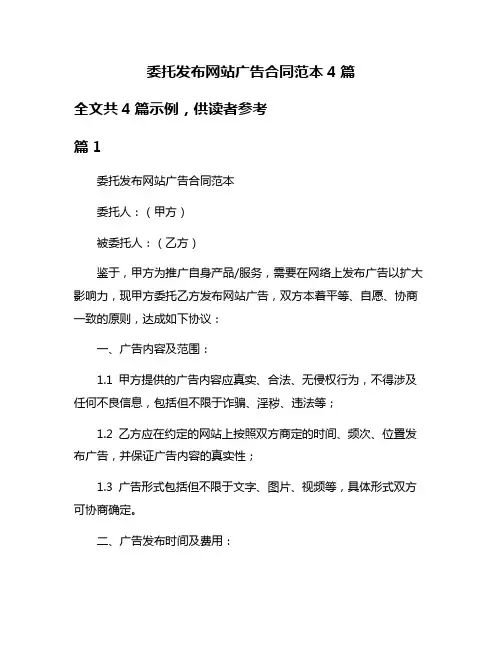 委托发布网站广告合同范本 4 篇

全文共 4 篇示例，供读者参考

篇 1

委托发布网站广告合同范本

委托人：（甲方）

被委托人：（乙方）

鉴于，甲方为推广自身产品/服务，需要在网络上发布广告以扩大影响力，现甲方委托乙方发布网站广告，双方本着平等、自愿、协商一致的原则，达成如下协议：

一、广告内容及范围：

1.1 甲方提供的广告内容应真实、合法、无侵权行为，不得涉及任何不良信息，包括但不限于诈骗、淫秽、违法等；

1.2 乙方应在约定的网站上按照双方商定的时间、频次、位置发布广告，并保证广告内容的真实性；

1.3 广告形式包括但不限于文字、图片、视频等，具体形式双方可协商确定。

二、广告发布时间及费用：